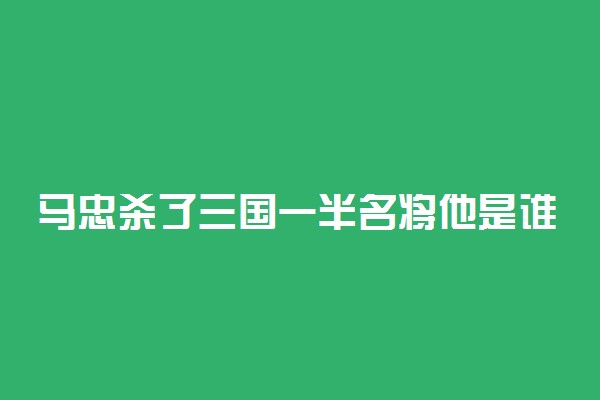 马忠杀了三国一半名将他是谁